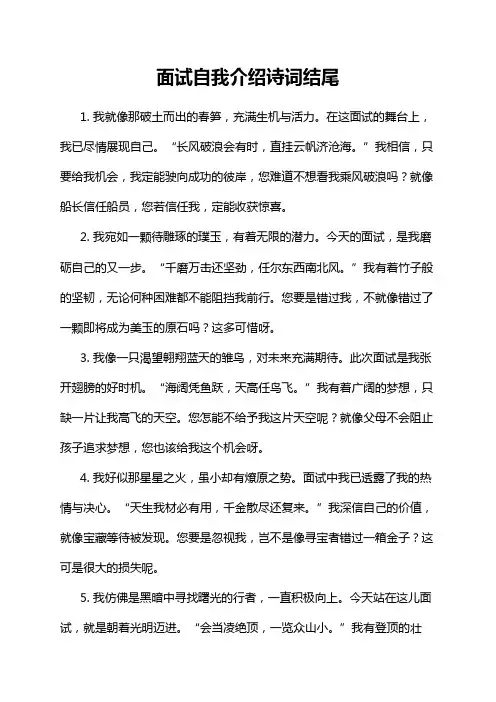 面试自我介绍诗词结尾

1. 我就像那破土而出的春笋，充满生机与活力。在这面试的舞台上，我已尽情展现自己。“长风破浪会有时，直挂云帆济沧海。”我相信，只要给我机会，我定能驶向成功的彼岸，您难道不想看我乘风破浪吗？就像船长信任船员，您若信任我，定能收获惊喜。

2. 我宛如一颗待雕琢的璞玉，有着无限的潜力。今天的面试，是我磨砺自己的又一步。“千磨万击还坚劲，任尔东西南北风。”我有着竹子般的坚韧，无论何种困难都不能阻挡我前行。您要是错过我，不就像错过了一颗即将成为美玉的原石吗？这多可惜呀。

3. 我像一只渴望翱翔蓝天的雏鸟，对未来充满期待。此次面试是我张开翅膀的好时机。“海阔凭鱼跃，天高任鸟飞。”我有着广阔的梦想，只缺一片让我高飞的天空。您怎能不给予我这片天空呢？就像父母不会阻止孩子追求梦想，您也该给我这个机会呀。

4. 我好似那星星之火，虽小却有燎原之势。面试中我已透露了我的热情与决心。“天生我材必有用，千金散尽还复来。”我深信自己的价值，就像宝藏等待被发现。您要是忽视我，岂不是像寻宝者错过一箱金子？这可是很大的损失呢。

5. 我仿佛是黑暗中寻找曙光的行者，一直积极向上。今天站在这儿面试，就是朝着光明迈进。“会当凌绝顶，一览众山小。”我有登顶的壮